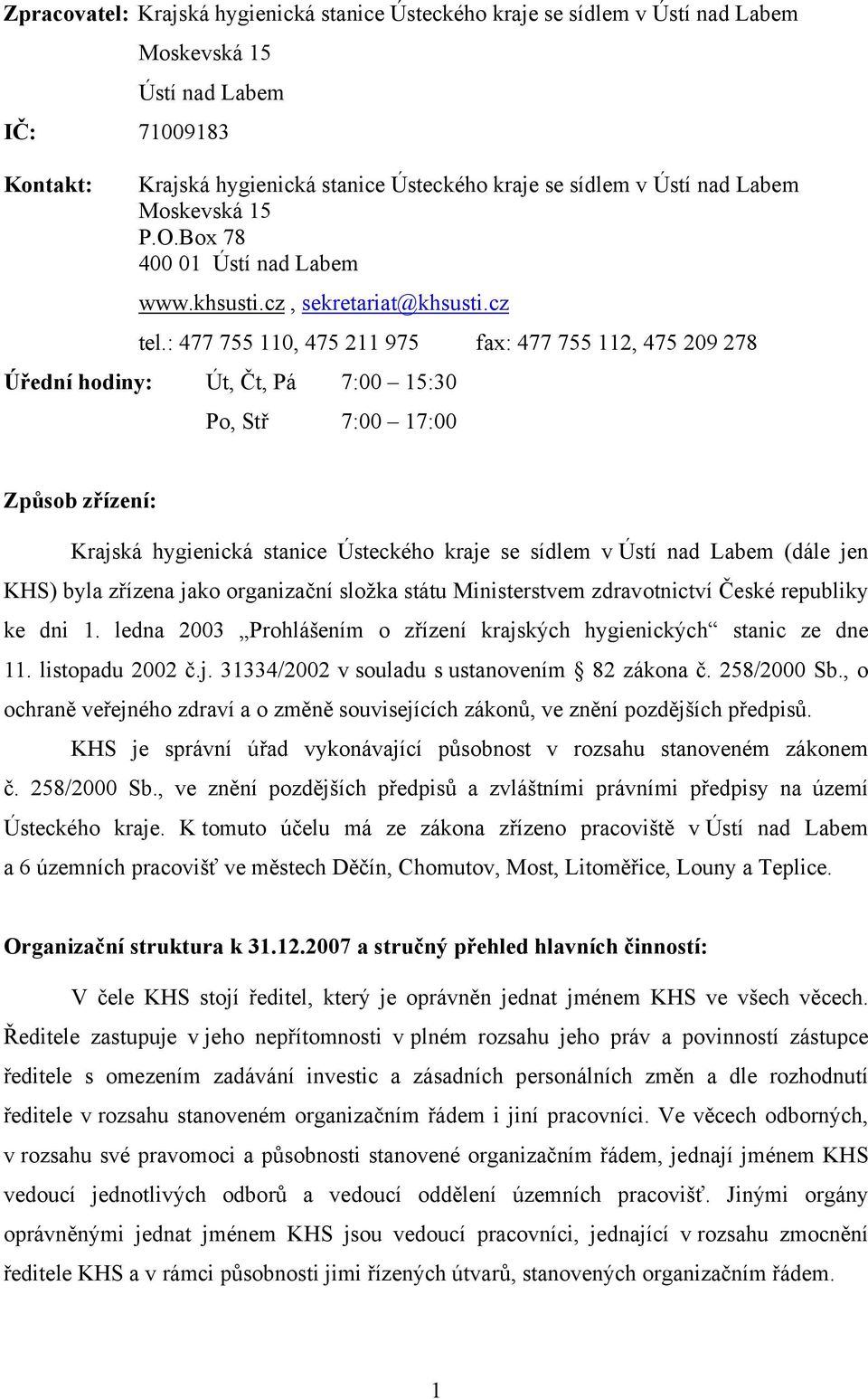 Zpracovatel: Krajská hygienická stanice Ústeckého kraje se sídlem v Ústí nad Labem

Moskevská 15

Ústí nad Labem

IČ: 71009183

Kontakt: Krajská hygienická stanice Ústeckého kraje se sídlem v Ústí nad Labem
Moskevská 15
P.O.Box 78
400 01 Ústí nad Labem

www.khsusti.cz , sekretariat@khsusti.cz

tel.: 477 755 110, 475 211 975 fax: 477 755 112, 475 209 278

Úřední hodiny: Út, Čt, Pá 7:00 – 15:30

Po, Stř 7:00 – 17:00

Způsob zřízení:

Krajská hygienická stanice Ústeckého kraje se sídlem v Ústí nad Labem (dále jen KHS) byla zřízena jako organizační složka státu Ministerstvem zdravotnictví České republiky ke dni 1. ledna 2003 „Prohlášením o zřízení krajských hygienických“ stanic ze dne 11. listopadu 2002 č.j. 31334/2002 v souladu s ustanovením § 82 zákona č. 258/2000 Sb., o ochraně veřejného zdraví a o změně souvisejících zákonů, ve znění pozdějších předpisů.

KHS je správní úřad vykonávající působnost v rozsahu stanoveném zákonem č. 258/2000 Sb., ve znění pozdějších předpisů a zvláštními právními předpisy na území Ústeckého kraje. K tomuto účelu má ze zákona zřízeno pracoviště v Ústí nad Labem a 6 územních pracovišť ve městech Děčín, Chomutov, Most, Litoměřice, Louny a Teplice.

Organizační struktura k 31.12.2007 a stručný přehled hlavních činností:

V čele KHS stojí ředitel, který je oprávněn jednat jménem KHS ve všech věcech. Ředitele zastupuje v jeho nepřítomnosti v plném rozsahu jeho práv a povinností zástupce ředitele s omezením zadávání investic a zásadních personálních změn a dle rozhodnutí ředitele v rozsahu stanoveném organizačním řádem i jiní pracovníci. Ve věcech odborných, v rozsahu své pravomoci a působnosti stanovené organizačním řádem, jednají jménem KHS vedoucí jednotlivých odborů a vedoucí oddělení územních pracovišť. Jinými orgány oprávněnými jednat jménem KHS jsou vedoucí pracovníci, jednající v rozsahu zmocnění ředitele KHS a v rámci působnosti jimi řízených útvarů, stanovených organizačním řádem.

1